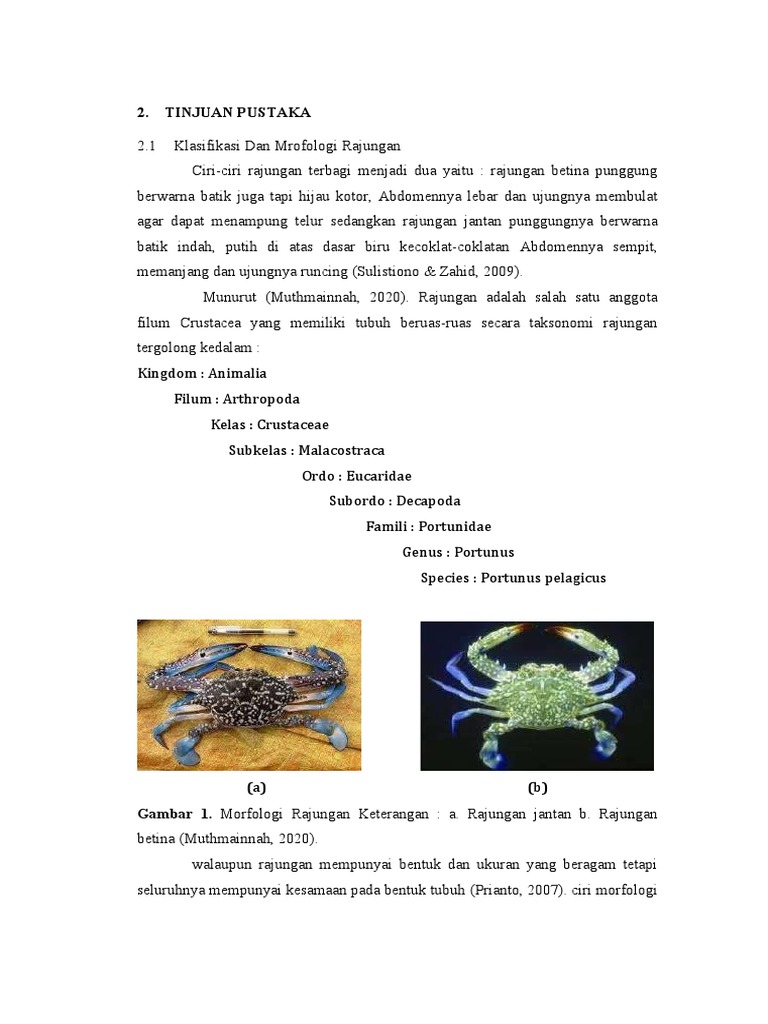 2. TINJUAN PUSTAKA

2.1 Klasifikasi Dan Mrofologi Rajungan

Ciri-ciri rajungan terbagi menjadi dua yaitu : rajungan betina punggung berwarna batik juga tapi hijau kotor, Abdomennya lebar dan ujungnya membulat agar dapat menampung telur sedangkan rajungan jantan punggungnya berwarna batik indah, putih di atas dasar biru kecoklat-coklatan Abdomennya sempit, memanjang dan ujungnya runcing (Sulistiono & Zahid, 2009).

Munurut (Muthmainnah, 2020). Rajungan adalah salah satu anggota filum Crustacea yang memiliki tubuh beruas-ruas secara taksonomi rajungan tergolong kedalam :

Kingdom : Animalia

Filum : Arthropoda

Kelas : Crustaceae

Subkelas : Malacostraca

Ordo : Eucaridae

Subordo : Decapoda

Famili : Portunidae

Genus : Portunus

Species : Portunus pelagicus

(a)

(b)

Gambar 1. Morfologi Rajungan Keterangan : a. Rajungan jantan b. Rajungan betina (Muthmainnah, 2020).

walaupun rajungan mempunyai bentuk dan ukuran yang beragam tetapi seluruhnya mempunyai kesamaan pada bentuk tubuh (Prianto, 2007). ciri morfologi